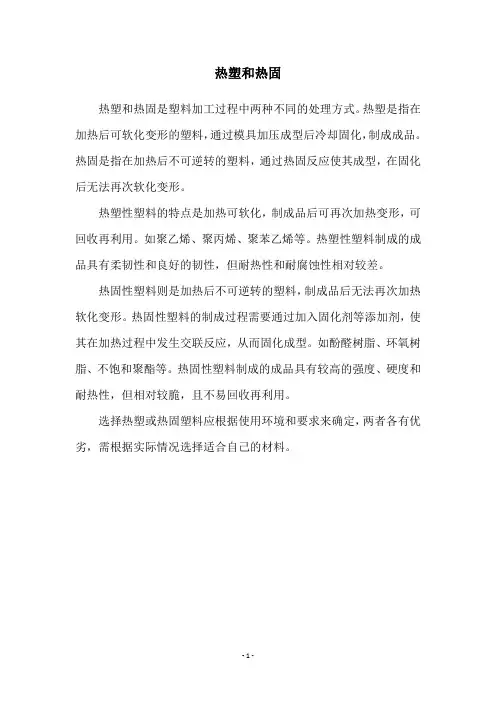 热塑和热固

热塑和热固是塑料加工过程中两种不同的处理方式。热塑是指在加热后可软化变形的塑料，通过模具加压成型后冷却固化，制成成品。热固是指在加热后不可逆转的塑料，通过热固反应使其成型，在固化后无法再次软化变形。

热塑性塑料的特点是加热可软化，制成品后可再次加热变形，可回收再利用。如聚乙烯、聚丙烯、聚苯乙烯等。热塑性塑料制成的成品具有柔韧性和良好的韧性，但耐热性和耐腐蚀性相对较差。

热固性塑料则是加热后不可逆转的塑料，制成品后无法再次加热软化变形。热固性塑料的制成过程需要通过加入固化剂等添加剂，使其在加热过程中发生交联反应，从而固化成型。如酚醛树脂、环氧树脂、不饱和聚酯等。热固性塑料制成的成品具有较高的强度、硬度和耐热性，但相对较脆，且不易回收再利用。

选择热塑或热固塑料应根据使用环境和要求来确定，两者各有优劣，需根据实际情况选择适合自己的材料。

- 1 -